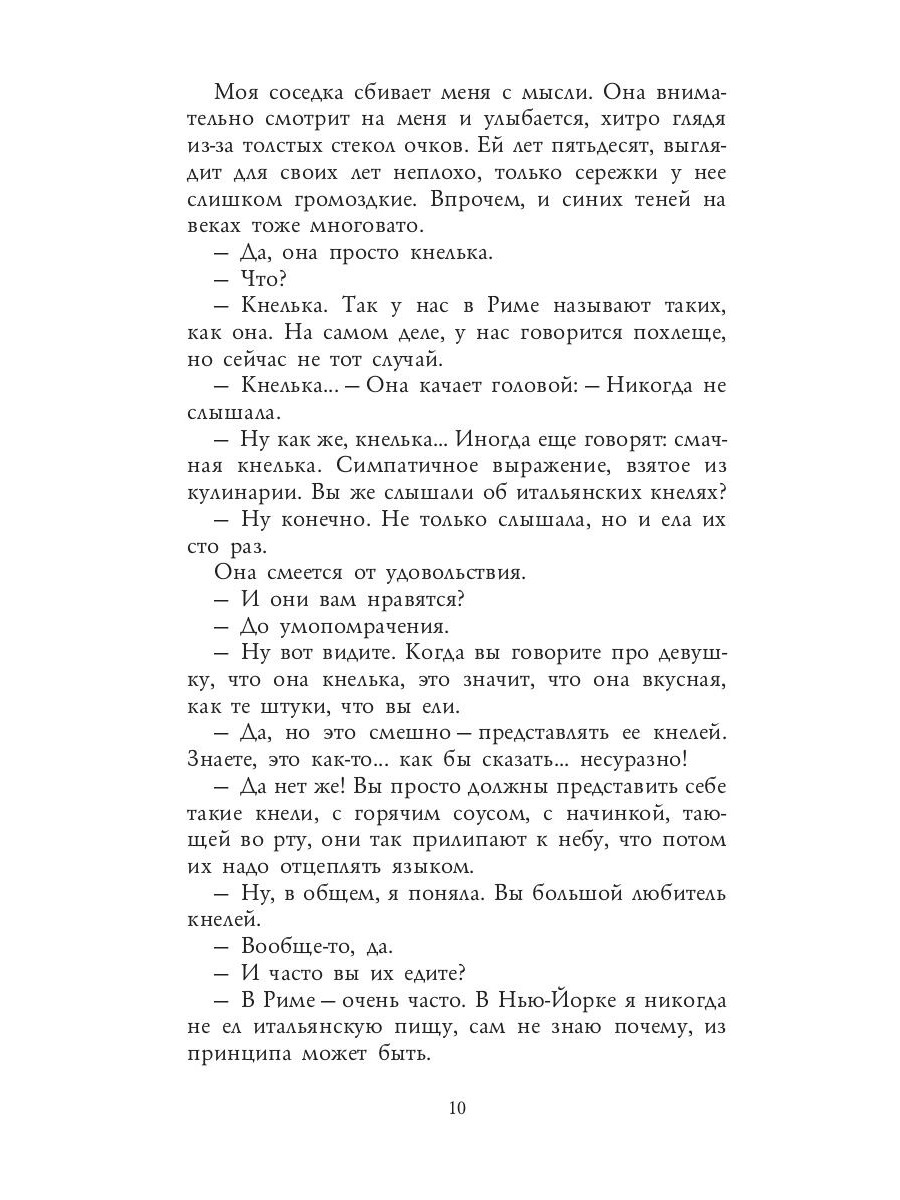 Моя соседка сбивает меня с мысли. Она внимательно смотрит на меня и улыбается, хитро глядя из-за толстых стекол очков. Ей лет пятьдесят, выглядит для своих лет неплохо, только сережки у нее слишком громоздкие. Впрочем, и синих теней на веках тоже многовато.

— Да, она просто кнелька.

— Что?

— Кнелька. Так у нас в Риме называют таких, как она. На самом деле, у нас говорится похлеще, но сейчас не тот случай.

— Кнелька... — Она качает головой: — Никогда не слышала.

— Ну как же, кнелька... Иногда еще говорят: смачная кнелька. Симпатичное выражение, взятое из кулинарии. Вы же слышали об итальянских кнелях?

— Ну конечно. Не только слышала, но и ела их сто раз.

Она смеется от удовольствия.

— И они вам нравятся?

— До умопомрачения.

— Ну вот видите. Когда вы говорите про девушку, что она кнелька, это значит, что она вкусная, как те штуки, что вы ели.

— Да, но это смешно — представлять ее кнелей. Знаете, это как-то... как бы сказать... несуразно!

— Да нет же! Вы просто должны представить себе такие кнели, с горячим соусом, с начинкой, тающей во рту, они так прилипают к небу, что потом их надо отцеплять языком.

— Ну, в общем, я поняла. Вы большой любитель кнелей.

— Вообще-то, да.

— И часто вы их едите?

— В Риме — очень часто. В Нью-Йорке я никогда не ел итальянскую пищу, сам не знаю почему, из принципа может быть.

10